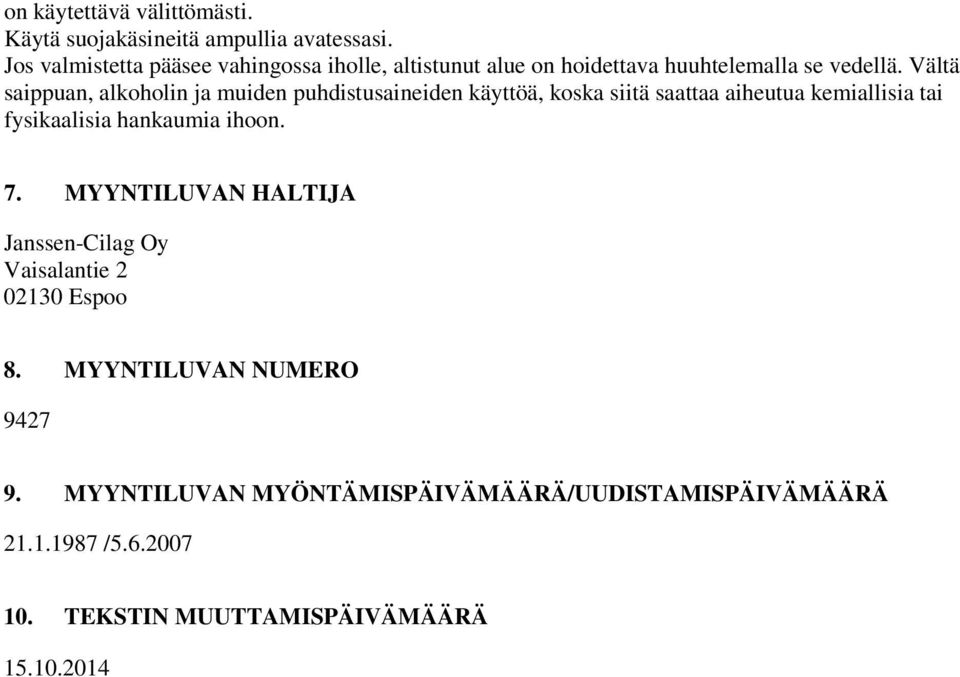 on käytettävä välittömästi.
Käytä suojakäsineitä ampullia avatessasi.
Jos valmistetta pääsee vahingossa iholle, altistunut alue on hoidettava huuhtelemalla se vedellä. Vältä saippuan, alkoholin ja muiden puhdistusaineiden käyttöä, koska siitä saattaa aiheutua kemiallisia tai fysikaalisia hankaumia ihoon.

7. MYYNTILUVAN HALTIJA

Janssen-Cilag Oy
Vaisalantie 2
02130 Espoo

8. MYYNTILUVAN NUMERO

9427

9. MYYNTILUVAN MYÖNTÄMISPÄIVÄMÄÄRÄ/UUDISTAMISPÄIVÄMÄÄRÄ

21.1.1987 /5.6.2007

10. TEKSTIN MUUTTAMISPÄIVÄMÄÄRÄ

15.10.2014